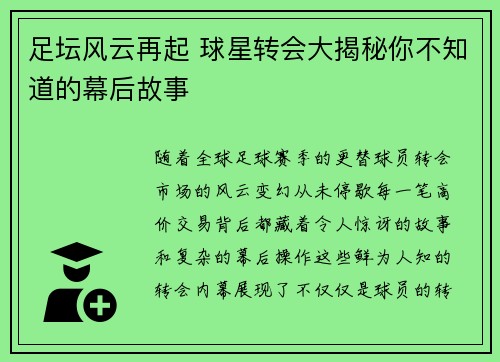 足坛风云再起 球星转会大揭秘你不知道的幕后故事

随着全球足球赛季的更替球员转会市场的风云变幻从未停歇每一笔高价交易背后都藏着令人惊讶的故事和复杂的幕后操作这些鲜为人知的转会内幕展现了不仅仅是球员的转